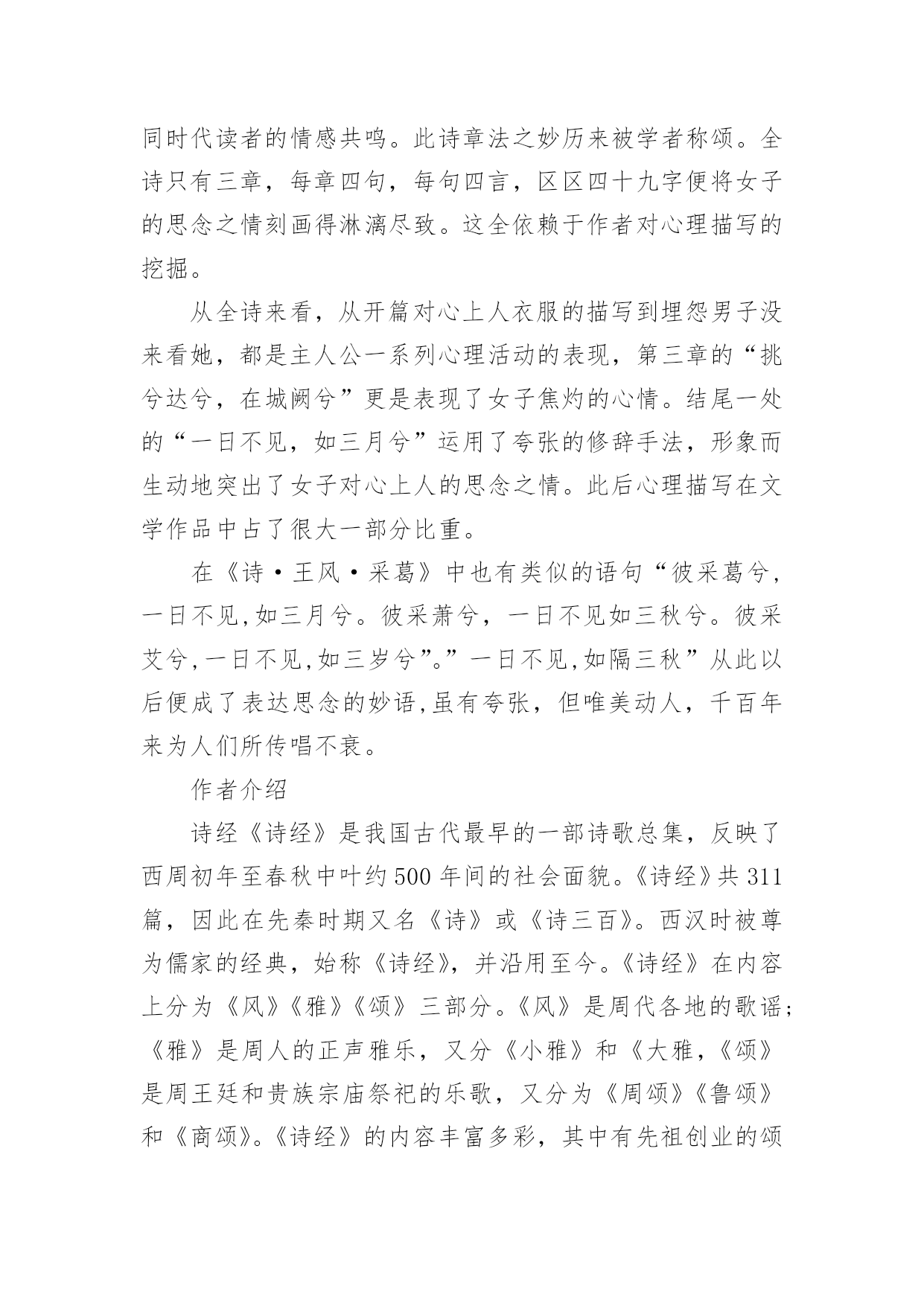 同时代读者的情感共鸣。此诗章法之妙历来被学者称颂。全诗只有三章，每章四句，每句四言，区区四十九字便将女子的思念之情刻画得淋漓尽致。这全依赖于作者对心理描写的挖掘。

从全诗来看，从开篇对心上人衣服的描写到埋怨男子没来看她，都是主人公一系列心理活动的表现，第三章的“挑兮达兮，在城阙兮”更是表现了女子焦灼的心情。结尾一处的“一日不见，如三月兮”运用了夸张的修辞手法，形象而生动地突出了女子对心上人的思念之情。此后心理描写在文学作品中占了很大一部分比重。

在《诗·王风·采葛》中也有类似的语句“彼采葛兮，一日不见,如三月兮。彼采萧兮，一日不见如三秋兮。彼采艾兮,一日不见,如三岁兮”。”一日不见,如隔三秋”从此以后便成了表达思念的妙语,虽有夸张，但唯美动人，千百年来为人们所传唱不衰。

作者介绍

诗经《诗经》是我国古代最早的一部诗歌总集，反映了西周初年至春秋中叶约500年间的社会面貌。《诗经》共311篇，因此在先秦时期又名《诗》或《诗三百》。西汉时被尊为儒家的经典，始称《诗经》，并沿用至今。《诗经》在内容上分为《风》《雅》《颂》三部分。《风》是周代各地的歌谣;《雅》是周人的正声雅乐，又分《小雅》和《大雅,《颂》是周王廷和贵族宗庙祭祀的乐歌，又分为《周颂》《鲁颂》和《商颂》。《诗经》的内容丰富多彩，其中有先祖创业的颂